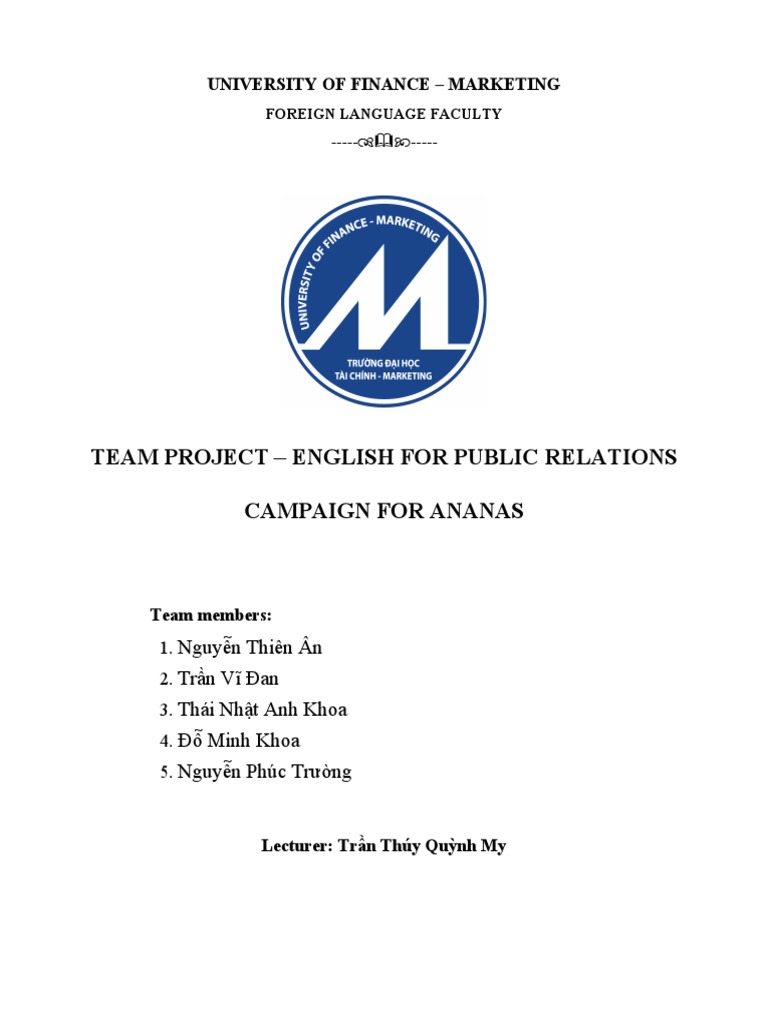 UNIVERSITY OF FINANCE – MARKETING

FOREIGN LANGUAGE FACULTY

-----🙞🕮🙜-----

UNIVERSITY OF FINANCE - MARKETING

TRƯỜNG ĐẠI HỌC TÀI CHÍNH - MARKETING

TEAM PROJECT – ENGLISH FOR PUBLIC RELATIONS

CAMPAIGN FOR ANANAS

Team members:

1. Nguyễn Thiên Ân
2. Trần Vĩ Đan
3. Thái Nhật Anh Khoa
4. Đỗ Minh Khoa
5. Nguyễn Phúc Trường

Lecturer: Trần Thúy Quỳnh My